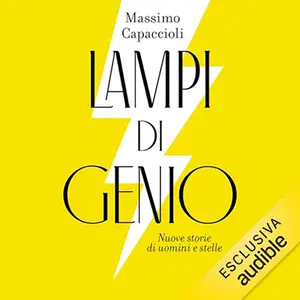 Massimo Capaccioli

LAMPI DI GENIO

Nuove storie di uomini e stelle

ESCLUSIVA
audible